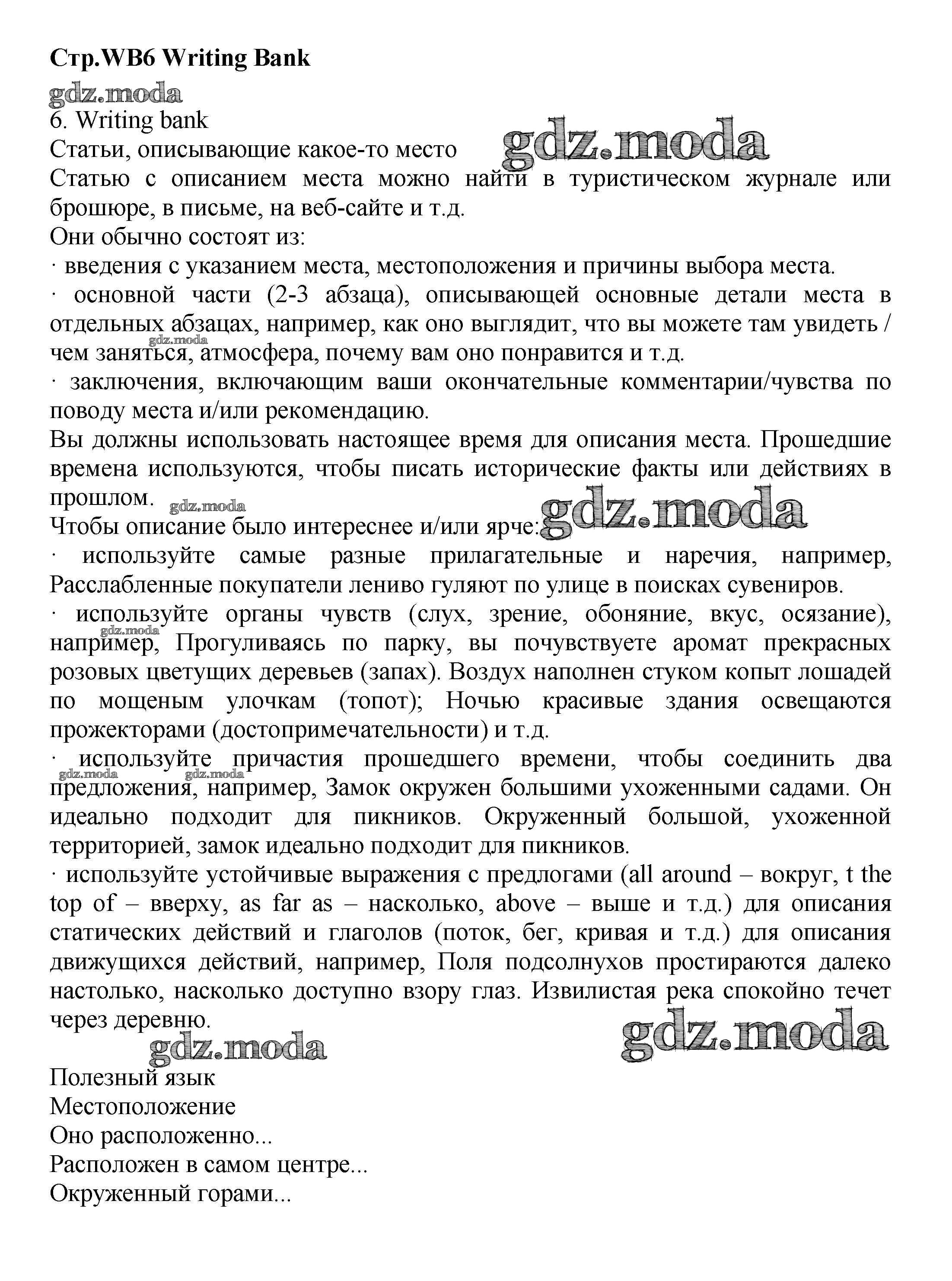 **Стр.WB6 Writing Bank**

gdz.moda

6. Writing bank

Статьи, описывающие какое-то место gdz.moda

Статью с описанием места можно найти в туристическом журнале или брошюре, в письме, на веб-сайте и т.д.

Они обычно состоят из:

· введения с указанием места, местоположения и причины выбора места.

· основной части (2-3 абзаца), описывающей основные детали места в отдельных абзацах, например, как оно выглядит, что вы можете там увидеть / чем заняться, атмосфера, почему вам оно понравится и т.д. gdz.moda

· заключения, включающим ваши окончательные комментарии/чувства по поводу места и/или рекомендацию.

Вы должны использовать настоящее время для описания места. Прошедшие времена используются, чтобы писать исторические факты или действиях в прошлом. gdz.moda

Чтобы описание было интереснее и/или ярче: gdz.moda

· используйте самые разные прилагательные и наречия, например, Расслабленные покупатели лениво гуляют по улице в поисках сувениров.

· используйте органы чувств (слух, зрение, обоняние, вкус, осязание), например, Прогуливаясь по парку, вы почувствуете аромат прекрасных розовых цветущих деревьев (запах). Воздух наполнен стуком копыт лошадей по мощеным улочкам (топот); Ночью красивые здания освещаются прожекторами (достопримечательности) и т.д. gdz.moda

· используйте причастия прошедшего времени, чтобы соединить два предложения, например, Замок окружен большими ухоженными садами. Он идеально подходит для пикников. Окруженный большой, ухоженной территорией, замок идеально подходит для пикников. gdz.moda gdz.moda

· используйте устойчивые выражения с предлогами (all around – вокруг, t the top of – вверху, as far as – насколько, above – выше и т.д.) для описания статических действий и глаголов (поток, бег, кривая и т.д.) для описания движущихся действий, например, Поля подсолнухов простираются далеко настолько, насколько доступно взору глаз. Извилистая река спокойно течет через деревню.

gdz.moda gdz.moda

Полезный язык

Местоположение

Оно расположенно...

Расположен в самом центре...

Окруженный горами...